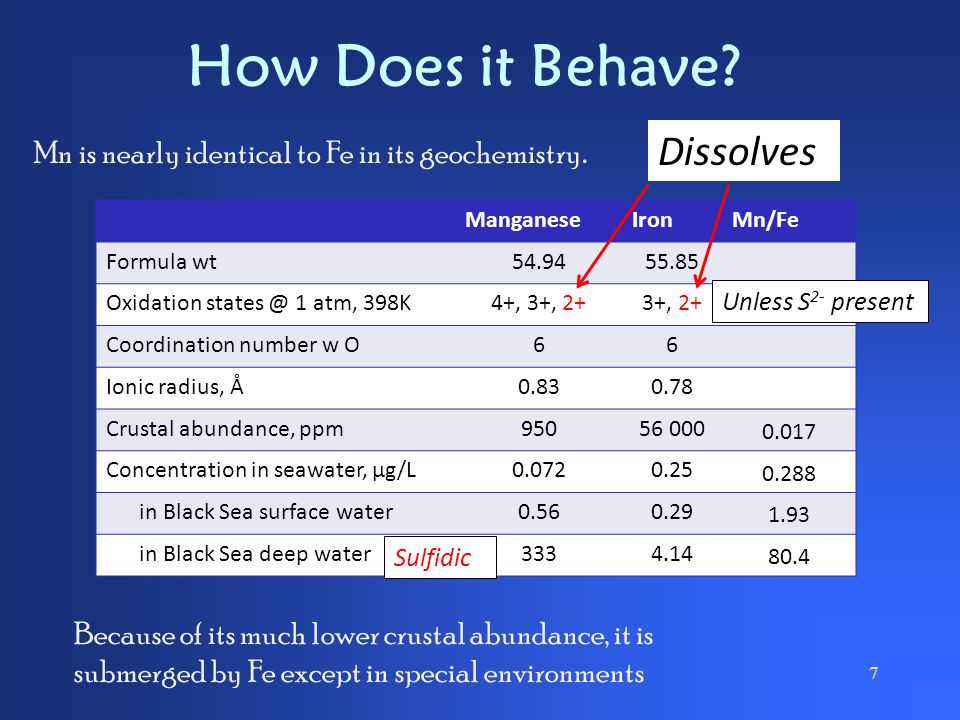 How Does it Behave?

Mn is nearly identical to Fe in its geochemistry.

Dissolves

| | Manganese | Iron | Mn/Fe |
|---|---|---|---|
| Formula wt | 54.94 | 55.85 | |
| Oxidation states @ 1 atm, 398K | 4+, 3+, 2+ | 3+, 2+ | |
| Coordination number w O | 6 | 6 | |
| Ionic radius, Å | 0.83 | 0.78 | |
| Crustal abundance, ppm | 950 | 56 000 | 0.017 |
| Concentration in seawater, µg/L | 0.072 | 0.25 | 0.288 |
| in Black Sea surface water | 0.56 | 0.29 | 1.93 |
| in Black Sea deep water | 333 | 4.14 | 80.4 |

Unless $S^{2-}$ present

Sulfidic

Because of its much lower crustal abundance, it is submerged by Fe except in special environments

7